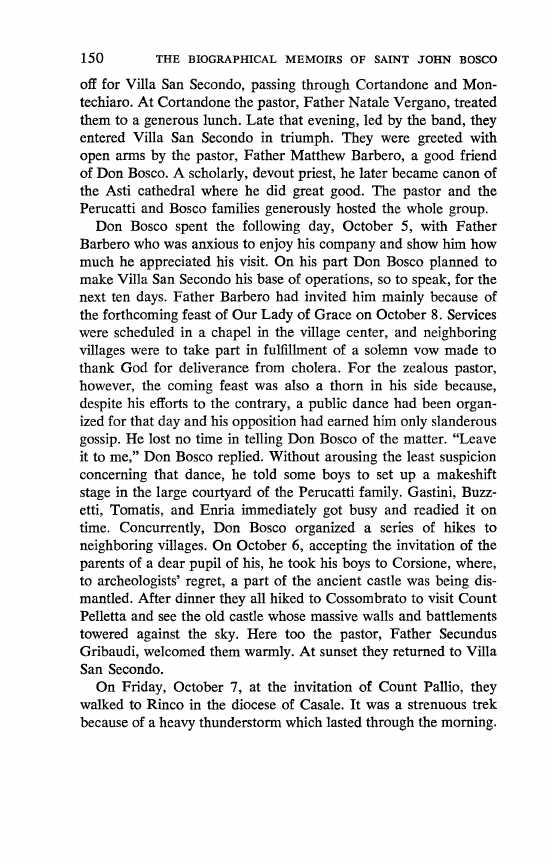 150 THE BIOGRAPHICAL MEMOIRS OF SAINT JOHN BOSCO

off for Villa San Secondo, passing through Cortandone and Montechiaro. At Cortandone the pastor, Father Natale Vergano, treated them to a generous lunch. Late that evening, led by the band, they entered Villa San Secondo in triumph. They were greeted with open arms by the pastor, Father Matthew Barbero, a good friend of Don Bosco. A scholarly, devout priest, he later became canon of the Asti cathedral where he did great good. The pastor and the Perucatti and Bosco families generously hosted the whole group.

Don Bosco spent the following day, October 5, with Father Barbero who was anxious to enjoy his company and show him how much he appreciated his visit. On his part Don Bosco planned to make Villa San Secondo his base of operations, so to speak, for the next ten days. Father Barbero had invited him mainly because of the forthcoming feast of Our Lady of Grace on October 8. Services were scheduled in a chapel in the village center, and neighboring villages were to take part in fulfillment of a solemn vow made to thank God for deliverance from cholera. For the zealous pastor, however, the coming feast was also a thorn in his side because, despite his efforts to the contrary, a public dance had been organized for that day and his opposition had earned him only slanderous gossip. He lost no time in telling Don Bosco of the matter. "Leave it to me," Don Bosco replied. Without arousing the least suspicion concerning that dance, he told some boys to set up a makeshift stage in the large courtyard of the Perucatti family. Gastini, Buzzetti, Tomatis, and Enria immediately got busy and readied it on time. Concurrently, Don Bosco organized a series of hikes to neighboring villages. On October 6, accepting the invitation of the parents of a dear pupil of his, he took his boys to Corsione, where, to archeologists' regret, a part of the ancient castle was being dismantled. After dinner they all hiked to Cossombrato to visit Count Pelletta and see the old castle whose massive walls and battlements towered against the sky. Here too the pastor, Father Secundus Gribaudi, welcomed them warmly. At sunset they returned to Villa San Secondo.

On Friday, October 7, at the invitation of Count Pallio, they walked to Rinco in the diocese of Casale. It was a strenuous trek because of a heavy thunderstorm which lasted through the morning.